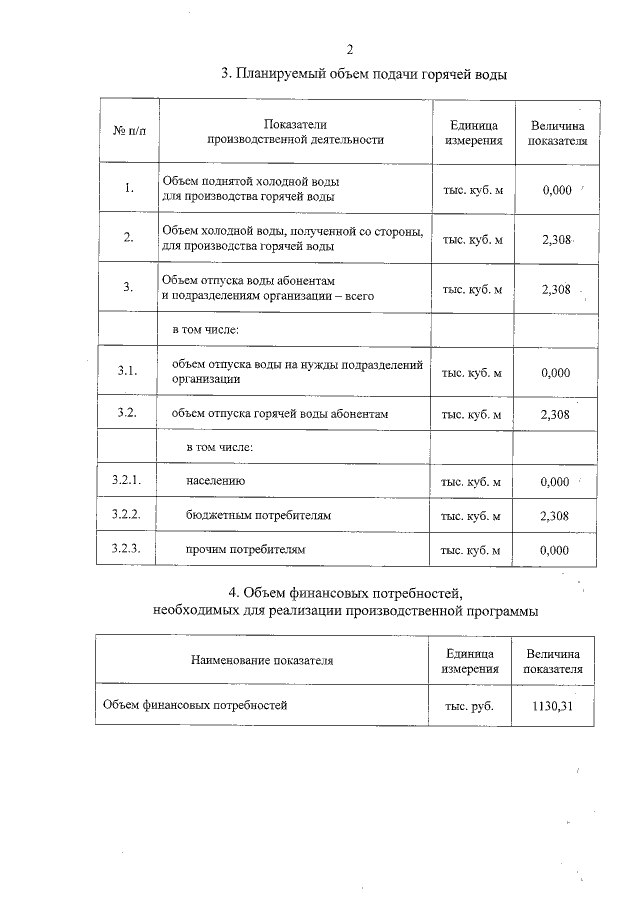 2

3. Планируемый объем подачи горячей воды

| № п/п | Показатели производственной деятельности | Единица измерения | Величина показателя |
|---|---|---|---|
| 1. | Объем поднятой холодной воды для производства горячей воды | тыс. куб. м | 0,000 |
| 2. | Объем холодной воды, полученной со стороны, для производства горячей воды | тыс. куб. м | 2,308 |
| 3. | Объем отпуска воды абонентам и подразделениям организации – всего | тыс. куб. м | 2,308 |
| | в том числе: | | |
| 3.1. | объем отпуска воды на нужды подразделений организации | тыс. куб. м | 0,000 |
| 3.2. | объем отпуска горячей воды абонентам | тыс. куб. м | 2,308 |
| | в том числе: | | |
| 3.2.1. | населению | тыс. куб. м | 0,000 |
| 3.2.2. | бюджетным потребителям | тыс. куб. м | 2,308 |
| 3.2.3. | прочим потребителям | тыс. куб. м | 0,000 |

4. Объем финансовых потребностей, необходимых для реализации производственной программы

| Наименование показателя | Единица измерения | Величина показателя |
|---|---|---|
| Объем финансовых потребностей | тыс. руб. | 1130,31 |